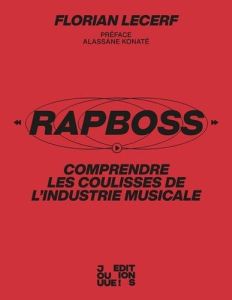 FLORIAN LECERF

PRÉFACE
ALASSANE KONATÉ

RAPBOSS

COMPRENDRE LES COULISSES DE L'INDUSTRIE MUSICALE

J EDIT
OU ION
UUE! S